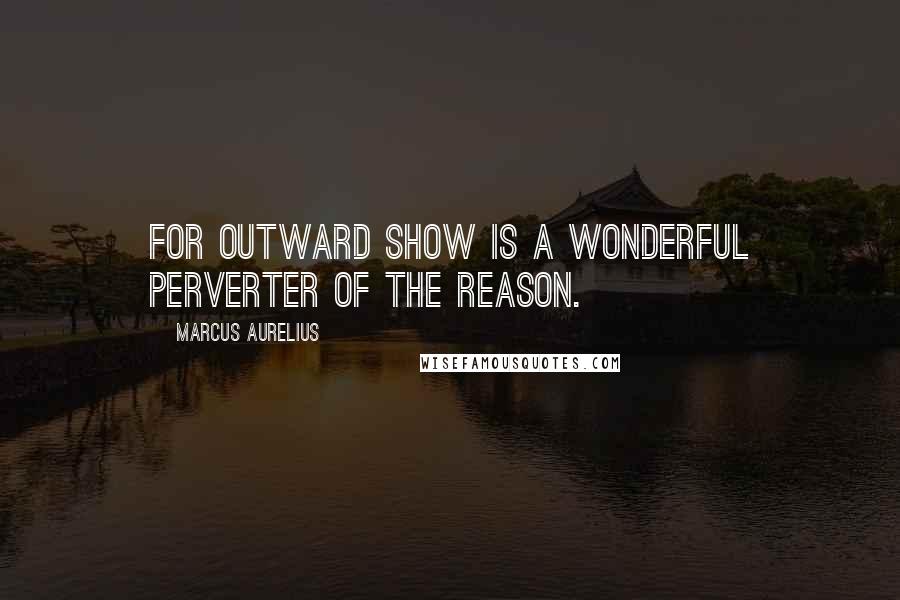 FOR OUTWARD SHOW IS A WONDERFUL PERVERTER OF THE REASON.

MARCUS AURELIUS

WISEFAMOUSQUOTES.COM